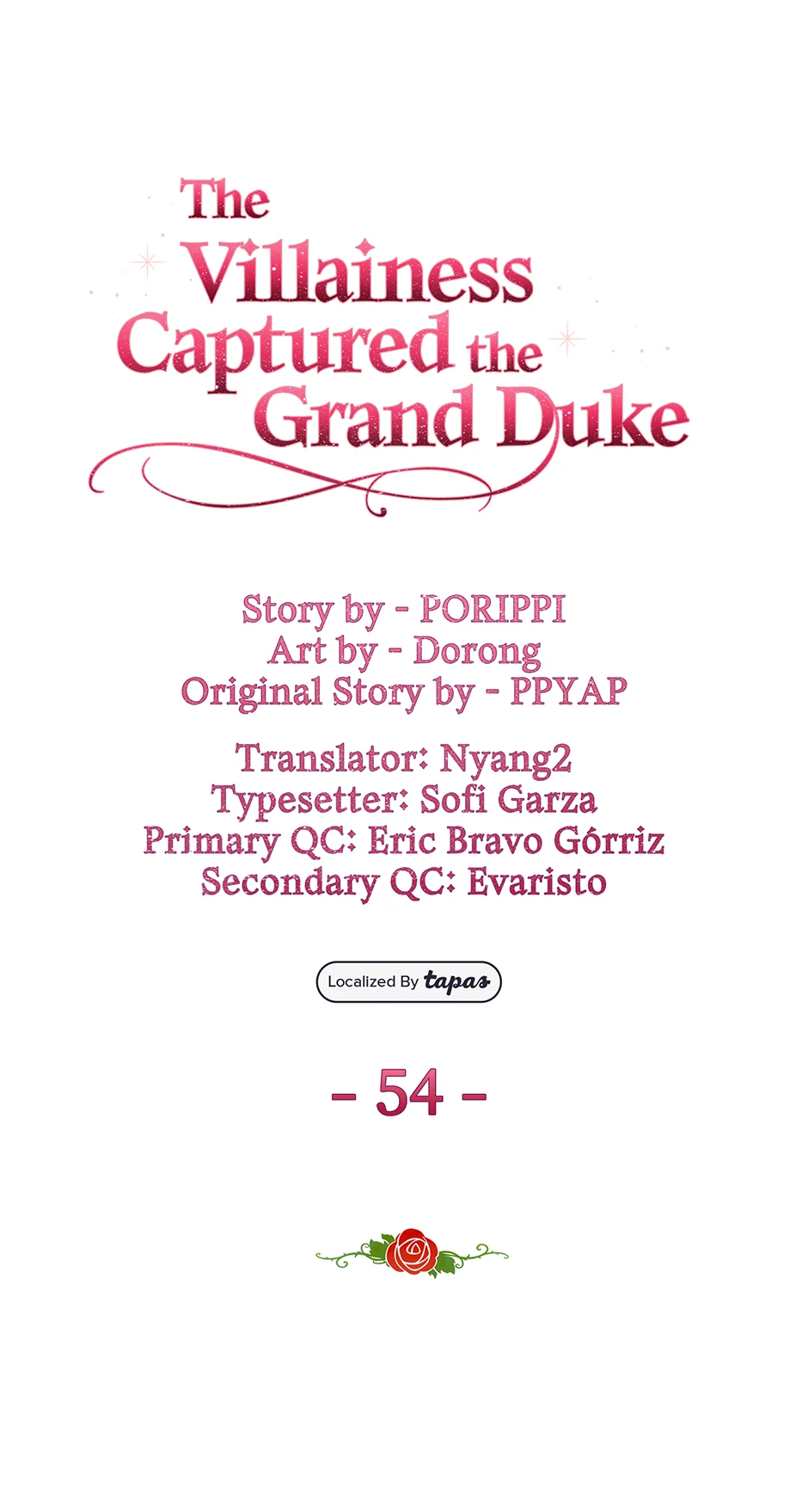 The Villainess Captured the Grand Duke

Story by - PORIPPI
Art by - Dorong
Original Story by - PPYAP

Translator: Nyang2
Typesetter: Sofi Garza
Primary QC: Eric Bravo Górriz
Secondary QC: Evaristo

Localized By tapas

- 54 -